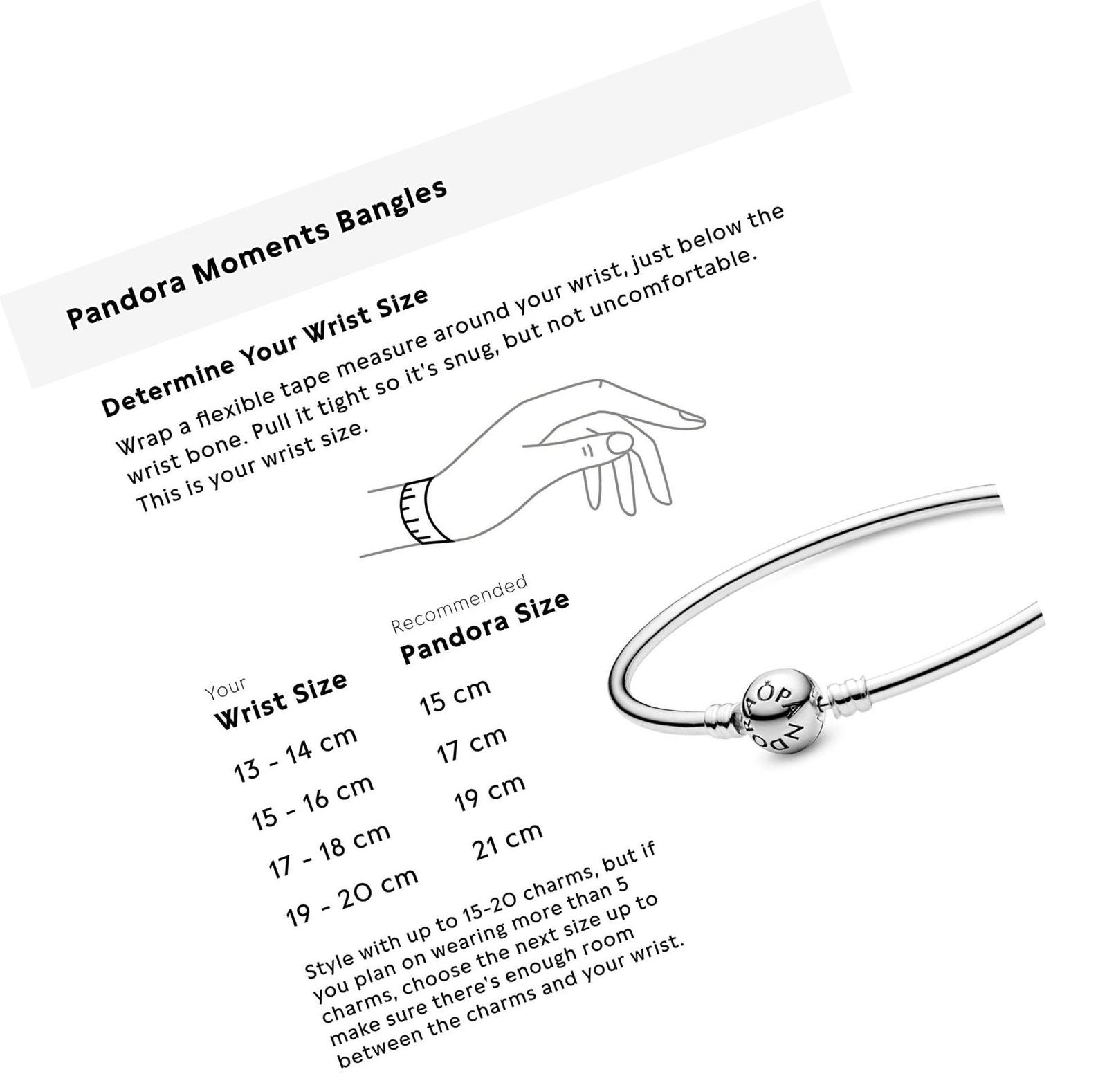 Pandora Moments Bangles

Determine Your Wrist Size

Wrap a flexible tape measure around your wrist, just below the wrist bone. Pull it tight so it's snug, but not uncomfortable. This is your wrist size.

| Your Wrist Size | Recommended Pandora Size |
|---|---|
| 13 - 14 cm | 15 cm |
| 15 - 16 cm | 17 cm |
| 17 - 18 cm | 19 cm |
| 19 - 20 cm | 21 cm |

Style with up to 15-20 charms, but if you plan on wearing more than 5 charms, choose the next size up to make sure there's enough room between the charms and your wrist.

PANDORA